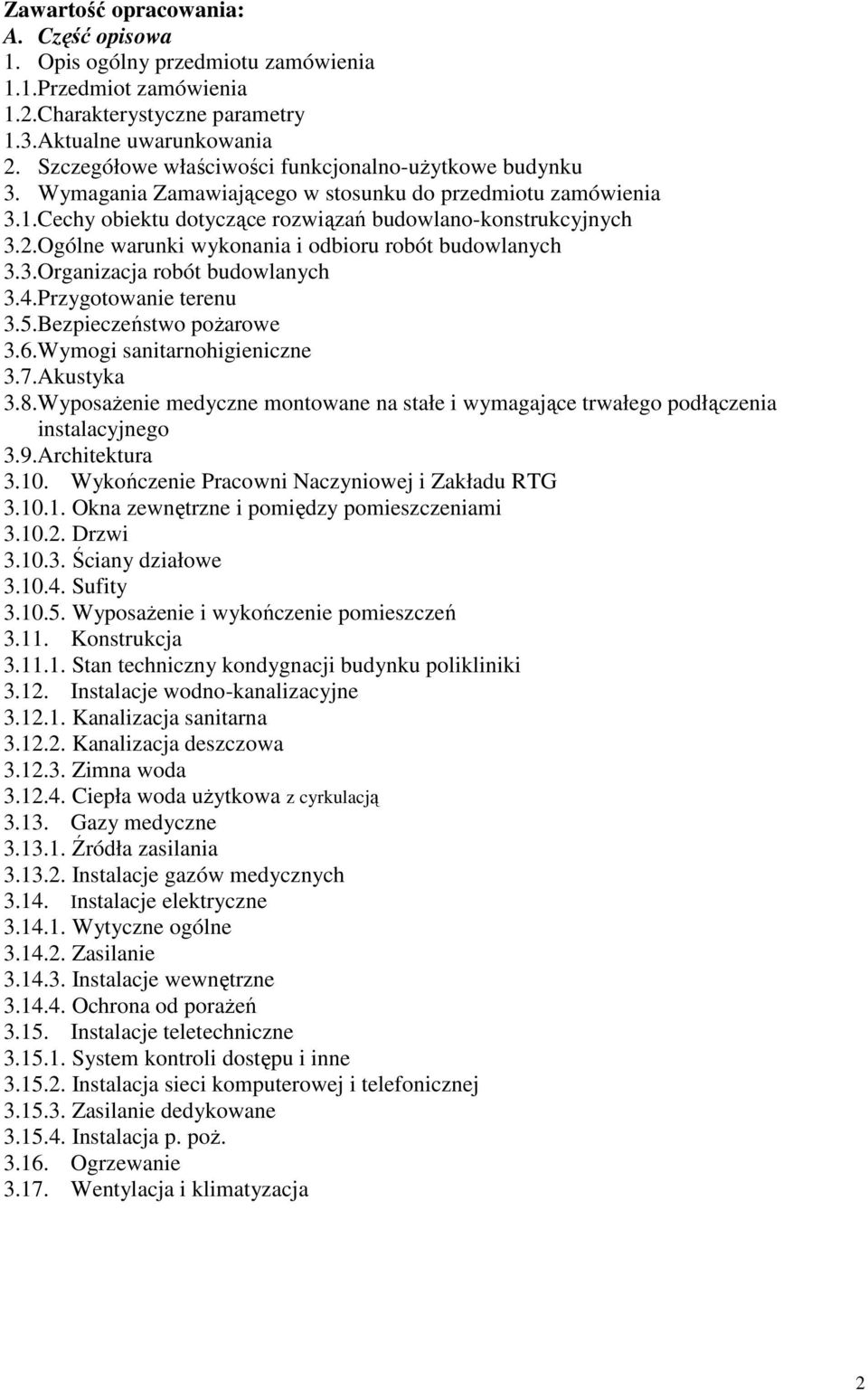 Zawartość opracowania:
A. Część opisowa
1. Opis ogólny przedmiotu zamówienia
1.1.Przedmiot zamówienia
1.2.Charakterystyczne parametry
1.3.Aktualne uwarunkowania
2. Szczegółowe właściwości funkcjonalno-użytkowe budynku
3. Wymagania Zamawiającego w stosunku do przedmiotu zamówienia
3.1.Cechy obiektu dotyczące rozwiązań budowlano-konstrukcyjnych
3.2.Ogólne warunki wykonania i odbioru robót budowlanych
3.3.Organizacja robót budowlanych
3.4.Przygotowanie terenu
3.5.Bezpieczeństwo pożarowe
3.6.Wymogi sanitarnohigieniczne
3.7.Akustyka
3.8.Wyposażenie medyczne montowane na stałe i wymagające trwałego podłączenia instalacyjnego
3.9.Architektura
3.10. Wykończenie Pracowni Naczyniowej i Zakładu RTG
3.10.1. Okna zewnętrzne i pomiędzy pomieszczeniami
3.10.2. Drzwi
3.10.3. Ściany działowe
3.10.4. Sufity
3.10.5. Wyposażenie i wykończenie pomieszczeń
3.11. Konstrukcja
3.11.1. Stan techniczny kondygnacji budynku polikliniki
3.12. Instalacje wodno-kanalizacyjne
3.12.1. Kanalizacja sanitarna
3.12.2. Kanalizacja deszczowa
3.12.3. Zimna woda
3.12.4. Ciepła woda użytkowa z cyrkulacją
3.13. Gazy medyczne
3.13.1. Źródła zasilania
3.13.2. Instalacje gazów medycznych
3.14. Instalacje elektryczne
3.14.1. Wytyczne ogólne
3.14.2. Zasilanie
3.14.3. Instalacje wewnętrzne
3.14.4. Ochrona od porażeń
3.15. Instalacje teletechniczne
3.15.1. System kontroli dostępu i inne
3.15.2. Instalacja sieci komputerowej i telefonicznej
3.15.3. Zasilanie dedykowane
3.15.4. Instalacja p. poż.
3.16. Ogrzewanie
3.17. Wentylacja i klimatyzacja

2